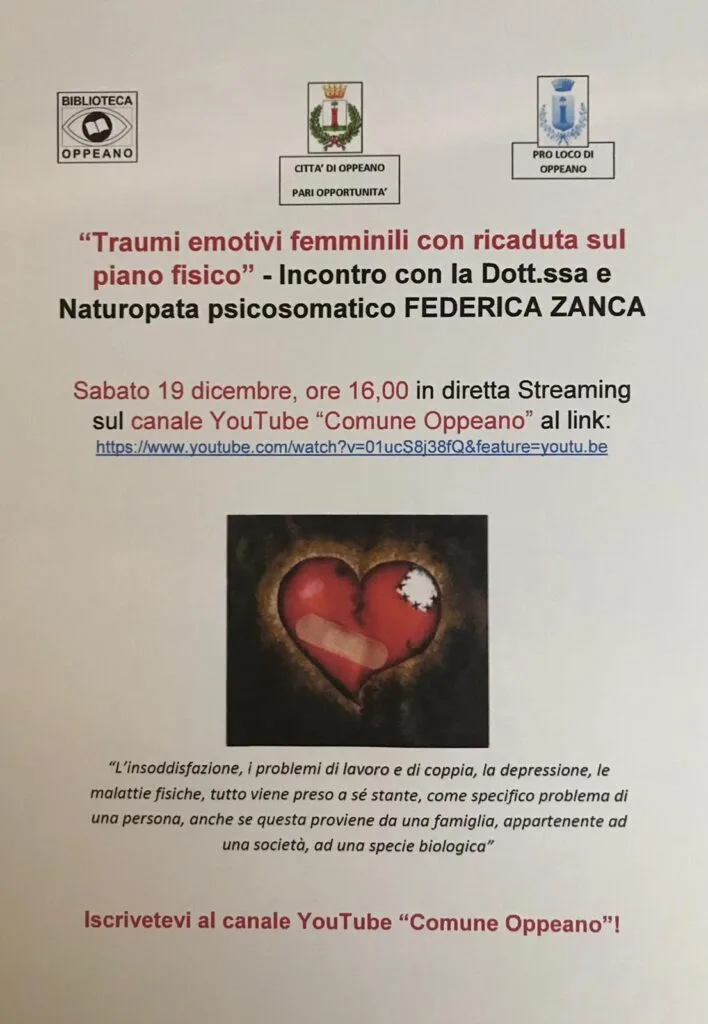 BIBLIOTECA
OPPEANO

CITTA' DI OPPEANO
PARI OPPORTUNITA'

PRO LOCO DI
OPPEANO

"Traumi emotivi femminili con ricaduta sul piano fisico" - Incontro con la Dott.ssa e Naturopata psicosomatico FEDERICA ZANCA

Sabato 19 dicembre, ore 16,00 in diretta Streaming sul canale YouTube "Comune Oppeano" al link:
https://www.youtube.com/watch?v=01ucS8j38fQ&feature=youtu.be

"L'insoddisfazione, i problemi di lavoro e di coppia, la depressione, le malattie fisiche, tutto viene preso a sé stante, come specifico problema di una persona, anche se questa proviene da una famiglia, appartenente ad una società, ad una specie biologica"

Iscrivetevi al canale YouTube "Comune Oppeano"!